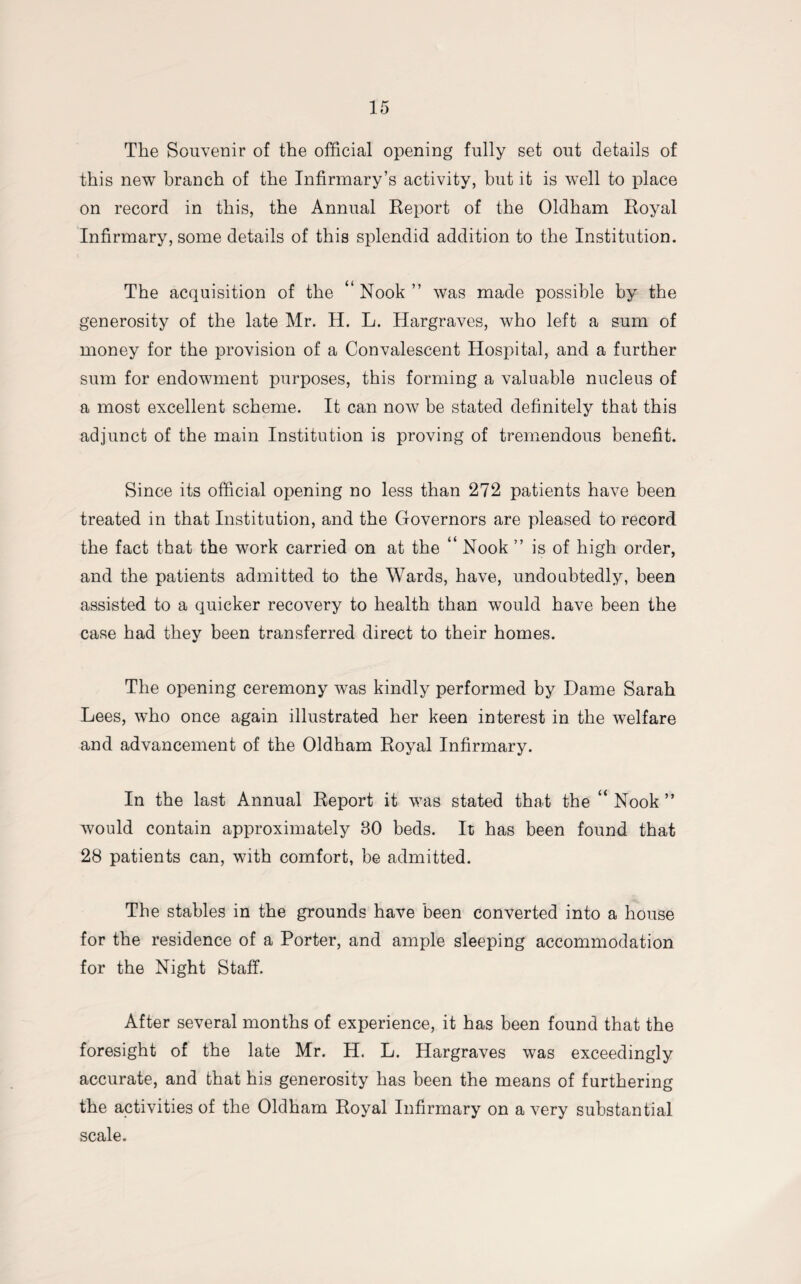 15

The Souvenir of the official opening fully set out details of this new branch of the Infirmary's activity, but it is well to place on record in this, the Annual Report of the Oldham Royal Infirmary, some details of this splendid addition to the Institution.

The acquisition of the "Nook" was made possible by the generosity of the late Mr. H. L. Hargraves, who left a sum of money for the provision of a Convalescent Hospital, and a further sum for endowment purposes, this forming a valuable nucleus of a most excellent scheme. It can now be stated definitely that this adjunct of the main Institution is proving of tremendous benefit.

Since its official opening no less than 272 patients have been treated in that Institution, and the Governors are pleased to record the fact that the work carried on at the "Nook" is of high order, and the patients admitted to the Wards, have, undoubtedly, been assisted to a quicker recovery to health than would have been the case had they been transferred direct to their homes.

The opening ceremony was kindly performed by Dame Sarah Lees, who once again illustrated her keen interest in the welfare and advancement of the Oldham Royal Infirmary.

In the last Annual Report it was stated that the "Nook" would contain approximately 30 beds. It has been found that 28 patients can, with comfort, be admitted.

The stables in the grounds have been converted into a house for the residence of a Porter, and ample sleeping accommodation for the Night Staff.

After several months of experience, it has been found that the foresight of the late Mr. H. L. Hargraves was exceedingly accurate, and that his generosity has been the means of furthering the activities of the Oldham Royal Infirmary on a very substantial scale.